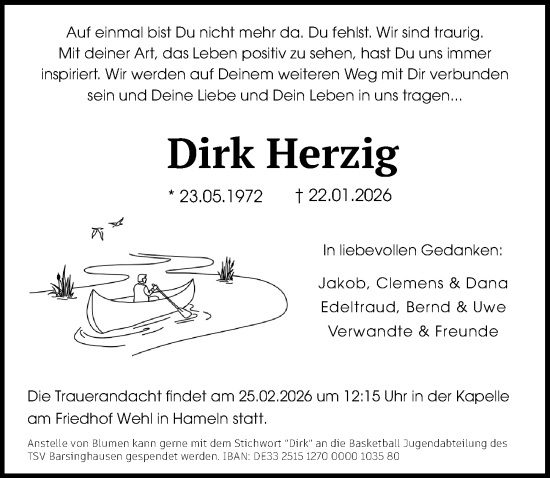 Auf einmal bist Du nicht mehr da. Du fehlst. Wir sind traurig. Mit deiner Art, das Leben positiv zu sehen, hast Du uns immer inspiriert. Wir werden auf Deinem weiteren Weg mit Dir verbunden sein und Deine Liebe und Dein Leben in uns tragen...

Dirk Herzig

* 23.05.1972 † 22.01.2026

In liebevollen Gedanken:

Jakob, Clemens & Dana
Edeltraud, Bernd & Uwe
Verwandte & Freunde

Die Trauerandacht findet am 25.02.2026 um 12:15 Uhr in der Kapelle am Friedhof Wehl in Hameln statt.

Anstelle von Blumen kann gerne mit dem Stichwort "Dirk" an die Basketball Jugendabteilung des TSV Barsinghausen gespendet werden. IBAN: DE33 2515 1270 0000 1035 80